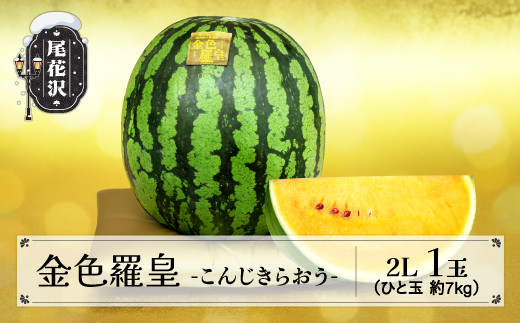 尾花沢

金色羅皇

金色羅皇 -こんじきらおう-

2L 1玉
(ひと玉 約7kg)